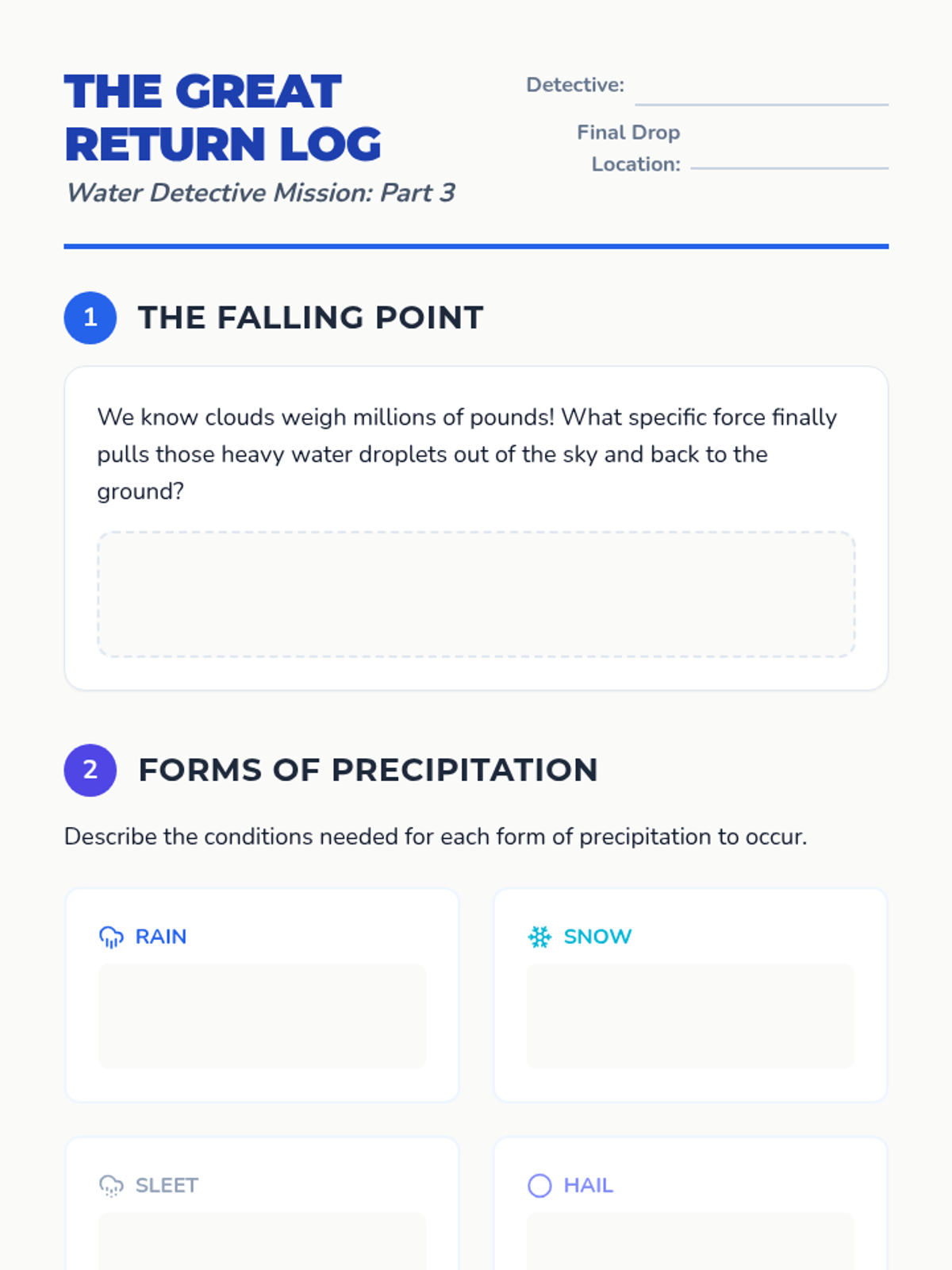 THE GREAT RETURN LOG

Water Detective Mission: Part 3

Detective: ____

Final Drop Location: ____

1 THE FALLING POINT

We know clouds weigh millions of pounds! What specific force finally pulls those heavy water droplets out of the sky and back to the ground?

2 FORMS OF PRECIPITATION

Describe the conditions needed for each form of precipitation to occur.

RAIN

SNOW

SLEET

HAIL